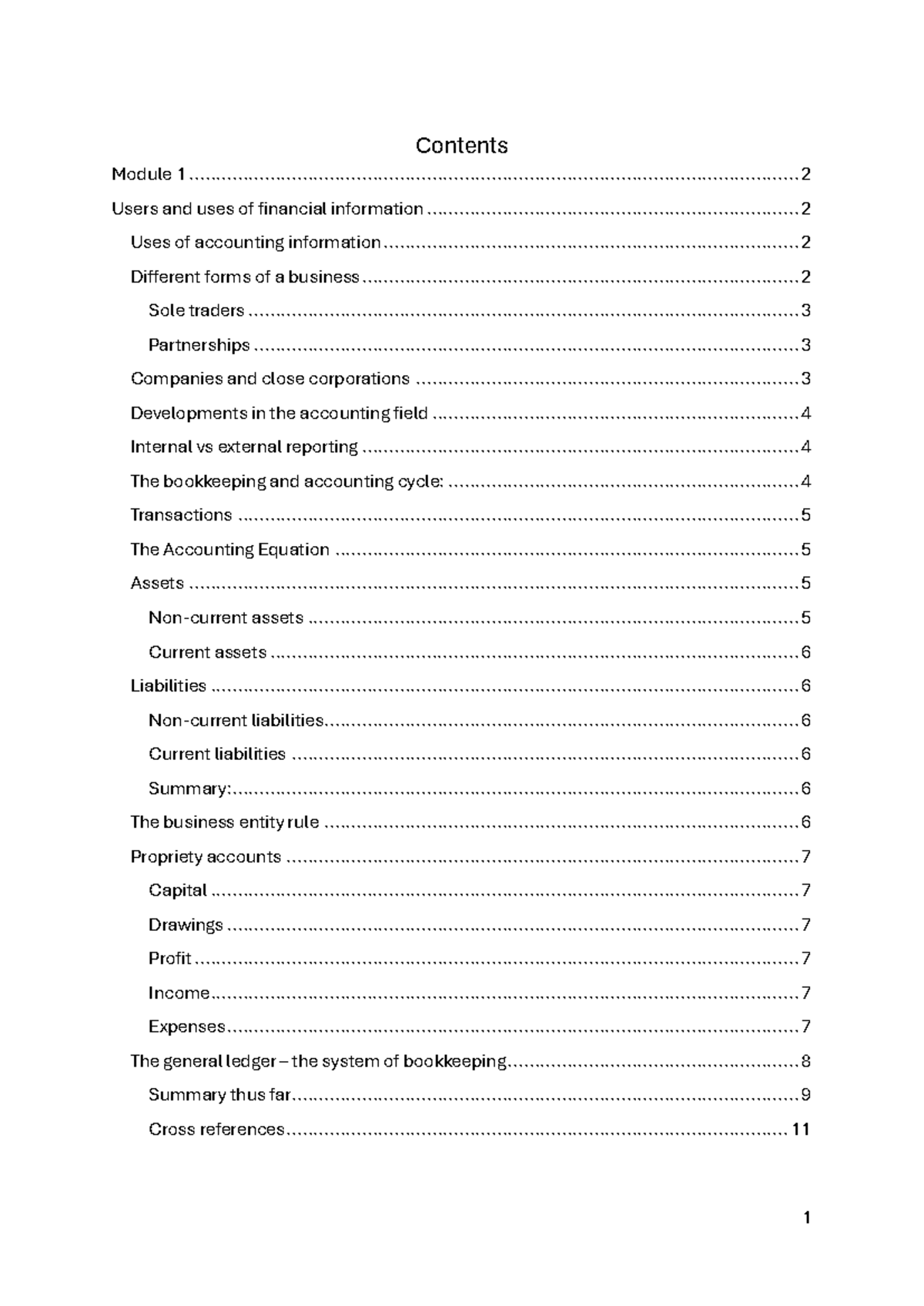 Contents

Module 1 2

Users and uses of financial information 2

Uses of accounting information 2

Different forms of a business 2

Sole traders 3

Partnerships 3

Companies and close corporations 3

Developments in the accounting field 4

Internal vs external reporting 4

The bookkeeping and accounting cycle: 4

Transactions 5

The Accounting Equation 5

Assets 5

Non-current assets 5

Current assets 6

Liabilities 6

Non-current liabilities 6

Current liabilities 6

Summary: 6

The business entity rule 6

Propriety accounts 7

Capital 7

Drawings 7

Profit 7

Income 7

Expenses 7

The general ledger – the system of bookkeeping 8

Summary thus far 9

Cross references 11

1